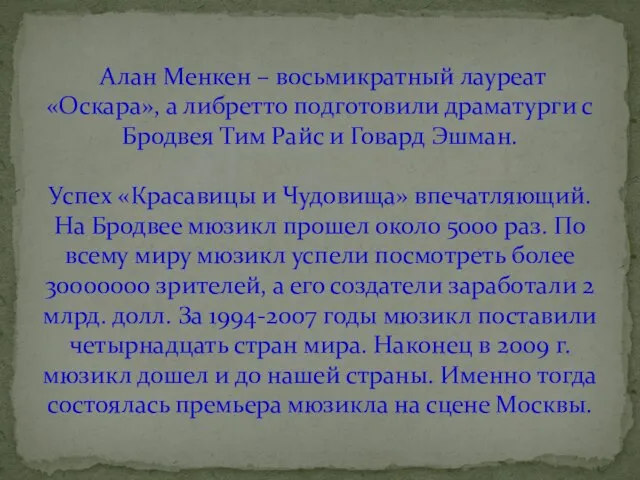 Алан Менкен – восьмикратный лауреат «Оскара», а либретто подготовили драматурги с Бродвея Тим Райс и Говард Эшман.

Успех «Красавицы и Чудовища» впечатляющий. На Бродвее мюзикл прошел около 5000 раз. По всему миру мюзикл успели посмотреть более 30000000 зрителей, а его создатели заработали 2 млрд. долл. За 1994-2007 годы мюзикл поставили четырнадцать стран мира. Наконец в 2009 г. мюзикл дошел и до нашей страны. Именно тогда состоялась премьера мюзикла на сцене Москвы.